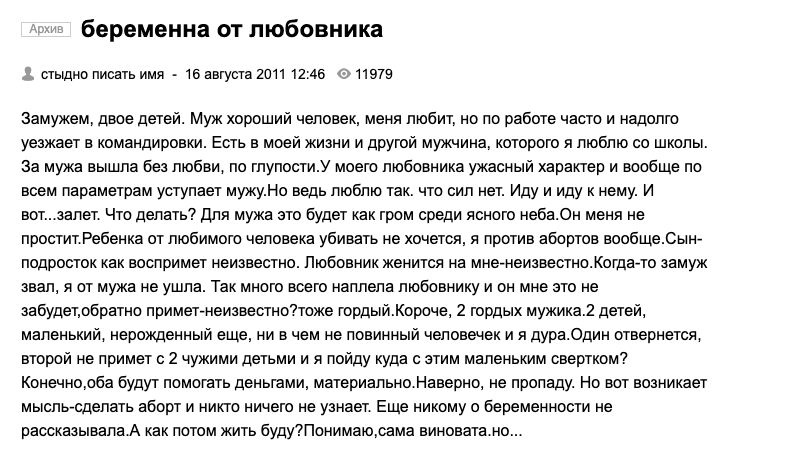 Архив беременна от любовника

стыдно писать имя - 16 августа 2011 12:46 11979

Замужем, двое детей. Муж хороший человек, меня любит, но по работе часто и надолго уезжает в командировки. Есть в моей жизни и другой мужчина, которого я люблю со школы. За мужа вышла без любви, по глупости.У моего любовника ужасный характер и вообще по всем параметрам уступает мужу.Но ведь люблю так. что сил нет. Иду и иду к нему. И вот...залет. Что делать? Для мужа это будет как гром среди ясного неба.Он меня не простит.Ребенка от любимого человека убивать не хочется, я против абортов вообще.Сын-подросток как воспримет неизвестно. Любовник женится на мне-неизвестно.Когда-то замуж звал, я от мужа не ушла. Так много всего наплела любовнику и он мне это не забудет,обратно примет-неизвестно?тоже гордый.Короче, 2 гордых мужика.2 детей, маленький, нерожденный еще, ни в чем не повинный человечек и я дура.Один отвернется, второй не примет с 2 чужими детьми и я пойду куда с этим маленьким свертком? Конечно,оба будут помогать деньгами, материально.Наверно, не пропаду. Но вот возникает мысль-сделать аборт и никто ничего не узнает. Еще никому о беременности не рассказывала.А как потом жить буду?Понимаю,сама виновата.но...